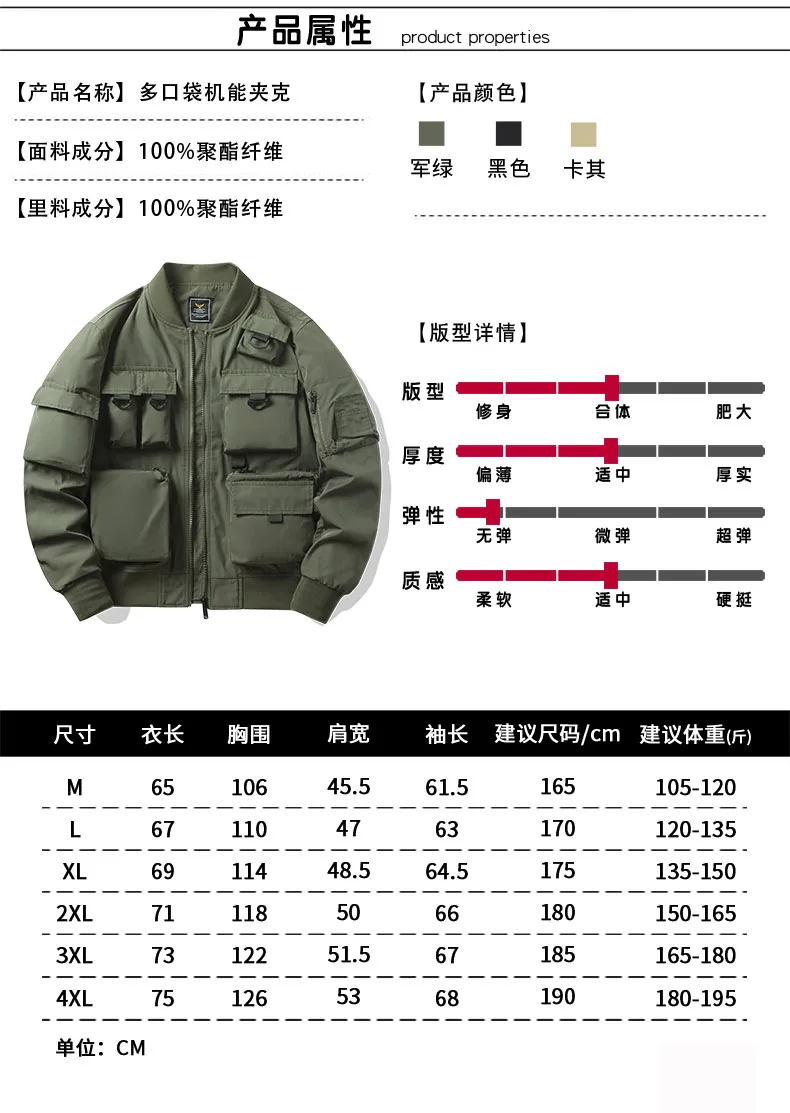 产品属性 product properties

【产品名称】多口袋机能夹克

【面料成分】100%聚酯纤维

【里料成分】100%聚酯纤维

【产品颜色】

军绿 黑色 卡其

【版型详情】

版型 修身 合体 肥大

厚度 偏薄 适中 厚实

弹性 无弹 微弹 超弹

质感 柔软 适中 硬挺

| 尺寸 | 衣长 | 胸围 | 肩宽 | 袖长 | 建议尺码/cm | 建议体重(斤) |
|---|---|---|---|---|---|---|
| M | 65 | 106 | 45.5 | 61.5 | 165 | 105-120 |
| L | 67 | 110 | 47 | 63 | 170 | 120-135 |
| XL | 69 | 114 | 48.5 | 64.5 | 175 | 135-150 |
| 2XL | 71 | 118 | 50 | 66 | 180 | 150-165 |
| 3XL | 73 | 122 | 51.5 | 67 | 185 | 165-180 |
| 4XL | 75 | 126 | 53 | 68 | 190 | 180-195 |

单位：CM